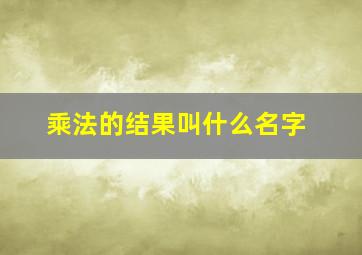 乘法的结果叫什么名字